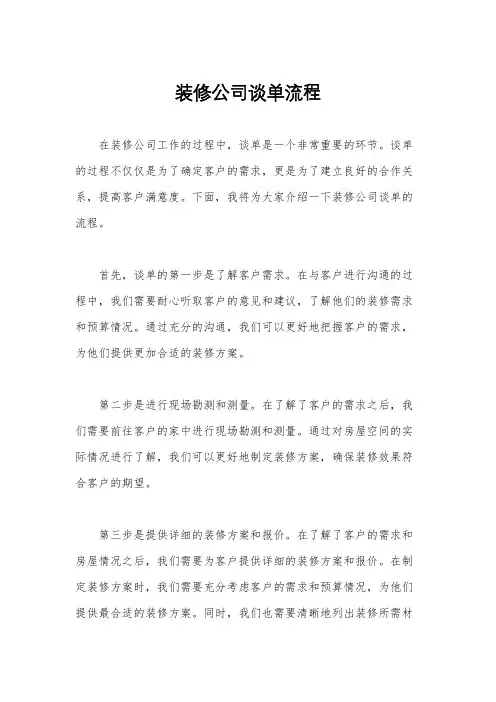 装修公司谈单流程

在装修公司工作的过程中，谈单是一个非常重要的环节。谈单的过程不仅仅是为了确定客户的需求，更是为了建立良好的合作关系，提高客户满意度。下面，我将为大家介绍一下装修公司谈单的流程。

首先，谈单的第一步是了解客户需求。在与客户进行沟通的过程中，我们需要耐心听取客户的意见和建议，了解他们的装修需求和预算情况。通过充分的沟通，我们可以更好地把握客户的需求，为他们提供更加合适的装修方案。

第二步是进行现场勘测和测量。在了解了客户的需求之后，我们需要前往客户的家中进行现场勘测和测量。通过对房屋空间的实际情况进行了解，我们可以更好地制定装修方案，确保装修效果符合客户的期望。

第三步是提供详细的装修方案和报价。在了解了客户的需求和房屋情况之后，我们需要为客户提供详细的装修方案和报价。在制定装修方案时，我们需要充分考虑客户的需求和预算情况，为他们提供最合适的装修方案。同时，我们也需要清晰地列出装修所需材